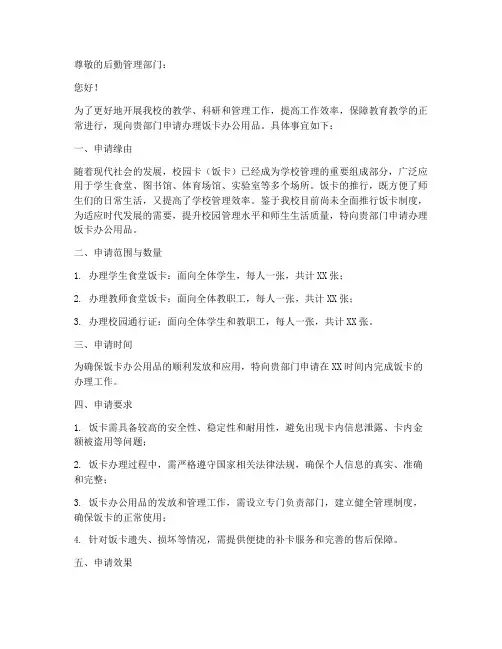 尊敬的后勤管理部门：

您好！

为了更好地开展我校的教学、科研和管理工作，提高工作效率，保障教育教学的正常进行，现向贵部门申请办理饭卡办公用品。具体事宜如下：

一、申请缘由

随着现代社会的发展，校园卡（饭卡）已经成为学校管理的重要组成部分，广泛应用于学生食堂、图书馆、体育场馆、实验室等多个场所。饭卡的推行，既方便了师生们的日常生活，又提高了学校管理效率。鉴于我校目前尚未全面推行饭卡制度，为适应时代发展的需要，提升校园管理水平和师生生活质量，特向贵部门申请办理饭卡办公用品。

二、申请范围与数量

1. 办理学生食堂饭卡：面向全体学生，每人一张，共计 XX 张；

2. 办理教师食堂饭卡：面向全体教职工，每人一张，共计 XX 张；

3. 办理校园通行证：面向全体学生和教职工，每人一张，共计 XX 张。

三、申请时间

为确保饭卡办公用品的顺利发放和应用，特向贵部门申请在 XX 时间内完成饭卡的办理工作。

四、申请要求

1. 饭卡需具备较高的安全性、稳定性和耐用性，避免出现卡内信息泄露、卡内金额被盗用等问题；

2. 饭卡办理过程中，需严格遵守国家相关法律法规，确保个人信息的真实、准确和完整；

3. 饭卡办公用品的发放和管理工作，需设立专门负责部门，建立健全管理制度，确保饭卡的正常使用；

4. 针对饭卡遗失、损坏等情况，需提供便捷的补卡服务和完善的售后保障。

五、申请效果